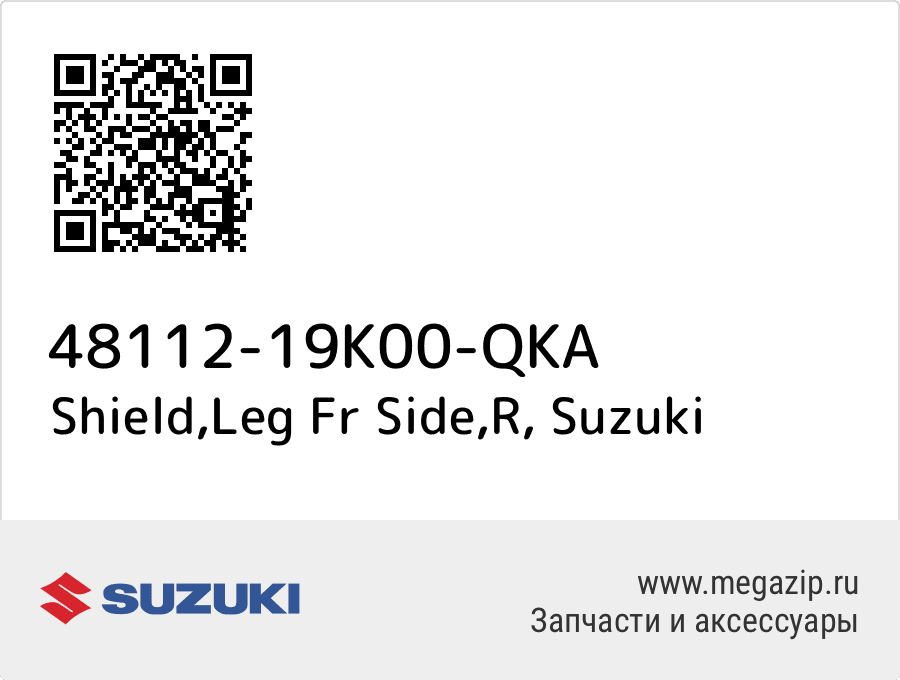 48112-19K00-QKA
Shield,Leg Fr Side,R, Suzuki

SUZUKI

www.megazip.ru
Запчасти и аксессуары